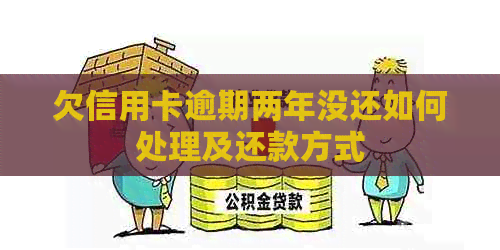 欠信用卡逾期两年没还如何处理及还款方式

公积金贷款